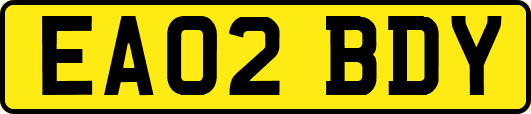 EA02 BDY